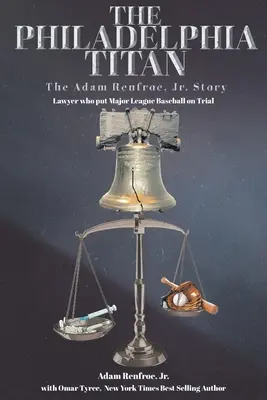 THE PHILADELPHIA TITAN

The Adam Renfroe, Jr. Story

Lawyer who put Major League Baseball on Trial

Adam Renfroe, Jr.

with Omar Tyree, New York Times Best Selling Author